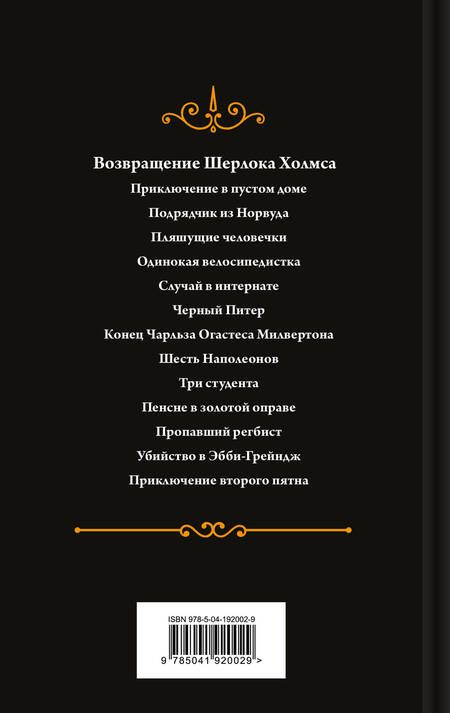 Возвращение Шерлока Холмса

Приключение в пустом доме

Подрядчик из Норвуда

Пляшущие человечки

Одинокая велосипедистка

Случай в интернате

Черный Питер

Конец Чарльза Огастеса Милвертона

Шесть Наполеонов

Три студента

Пенсне в золотой оправе

Пропавший регбист

Убийство в Эбби-Грейндж

Приключение второго пятна

ISBN 978-5-04-192002-9

9 785041 920029 >